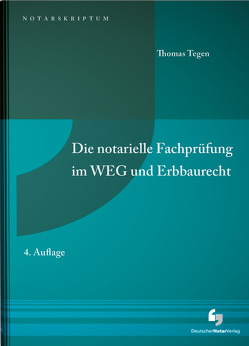 NOTARSKRIPTUM

Thomas Tegen

Die notarielle Fachprüfung im WEG und Erbbaurecht

4. Auflage

DeutscherNotarVerlag